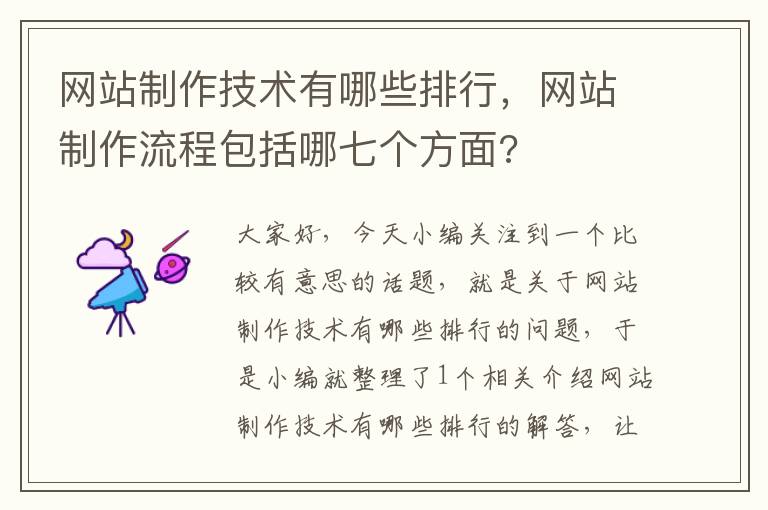 网站制作技术有哪些排行，网站制作流程包括哪七个方面?

大家好，今天小编关注到一个比较有意思的话题，就是关于网站制作技术有哪些排行的问题，于是小编就整理了1个相关介绍网站制作技术有哪些排行的解答，让